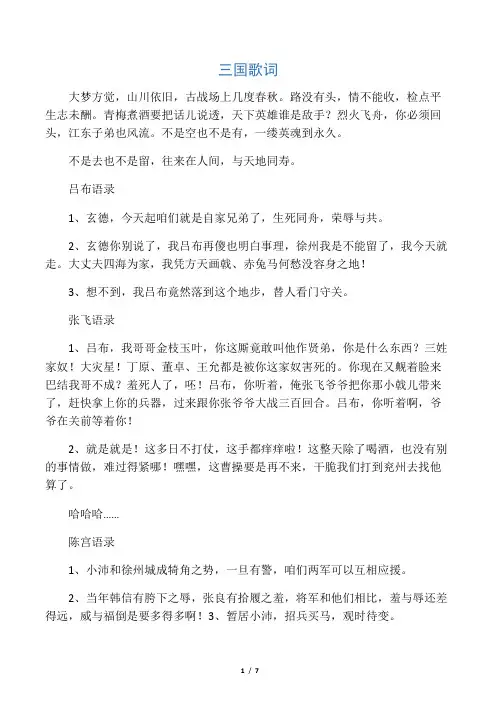 三国歌词

大梦方觉，山川依旧，古战场上几度春秋。路没有头，情不能收，检点平生志未酬。青梅煮酒要把话儿说透，天下英雄谁是敌手？烈火飞舟，你必须回头，江东子弟也风流。不是空也不是有，一缕英魂到永久。

不是去也不是留，往来在人间，与天地同寿。

吕布语录

1、玄德，今天起咱们就是自家兄弟了，生死同舟，荣辱与共。

2、玄德你别说了，我吕布再傻也明白事理，徐州我是不能留了，我今天就走。大丈夫四海为家，我凭方天画戟、赤兔马何愁没容身之地！

3、想不到，我吕布竟然落到这个地步，替人看门守关。

张飞语录

1、吕布，我哥哥金枝玉叶，你这厮竟敢叫他作贤弟，你是什么东西？三姓家奴！大灾星！丁原、董卓、王允都是被你这家奴害死的。你现在又觍着脸来巴结我哥不成？羞死人了，呸！吕布，你听着，俺张飞爷爷把你那小戟儿带来了，赶快拿上你的兵器，过来跟你张爷爷大战三百回合。吕布，你听着啊，爷爷在关前等着你！

2、就是就是！这多日不打仗，这手都痒痒啦！这整天除了喝酒，也没有别的事情做，难过得紧哪！嘿嘿，这曹操要是再不来，干脆我们打到兖州去找他算了。

哈哈哈……

陈宫语录

1、小沛和徐州城成犄角之势，一旦有警，咱们两军可以互相应援。

2、当年韩信有胯下之辱，张良有拾履之羞，将军和他们相比，羞与辱还差得远，威与福倒是要多得多啊！3、暂居小沛，招兵买马，观时待变。

1 / 7